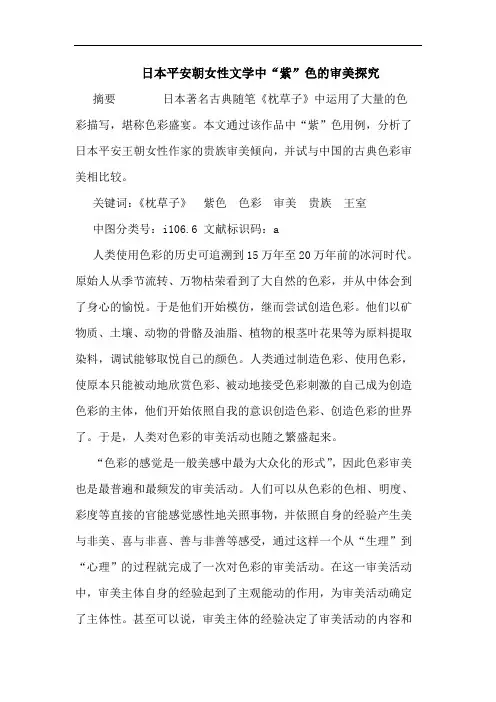 日本平安朝女性文学中“紫”色的审美探究

摘要　　日本著名古典随笔《枕草子》中运用了大量的色彩描写，堪称色彩盛宴。本文通过该作品中“紫”色用例，分析了日本平安王朝女性作家的贵族审美倾向，并试与中国的古典色彩审美相比较。

关键词：《枕草子》　紫色　色彩　审美　贵族　王室

中图分类号：i106.6 文献标识码：a

人类使用色彩的历史可追溯到15万年至20万年前的冰河时代。原始人从季节流转、万物枯荣看到了大自然的色彩，并从中体会到了身心的愉悦。于是他们开始模仿，继而尝试创造色彩。他们以矿物质、土壤、动物的骨骼及油脂、植物的根茎叶花果等为原料提取染料，调试能够取悦自己的颜色。人类通过制造色彩、使用色彩，使原本只能被动地欣赏色彩、被动地接受色彩刺激的自己成为创造色彩的主体，他们开始依照自我的意识创造色彩、创造色彩的世界了。于是，人类对色彩的审美活动也随之繁盛起来。

“色彩的感觉是一般美感中最为大众化的形式”，因此色彩审美也是最普遍和最频发的审美活动。人们可以从色彩的色相、明度、彩度等直接的官能感觉感性地关照事物，并依照自身的经验产生美与非美、喜与非喜、善与非善等感受，通过这样一个从“生理”到“心理”的过程就完成了一次对色彩的审美活动。在这一审美活动中，审美主体自身的经验起到了主观能动的作用，为审美活动确定了主体性。甚至可以说，审美主体的经验决定了审美活动的内容和